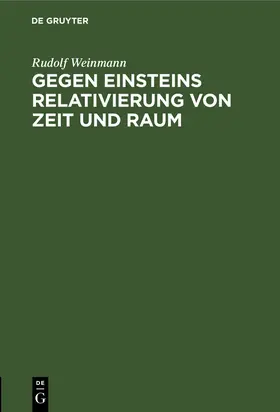 DE GRUYTER

Rudolf Weinmann

GEGEN EINSTEINS RELATIVIERUNG VON ZEIT UND RAUM

DE
G